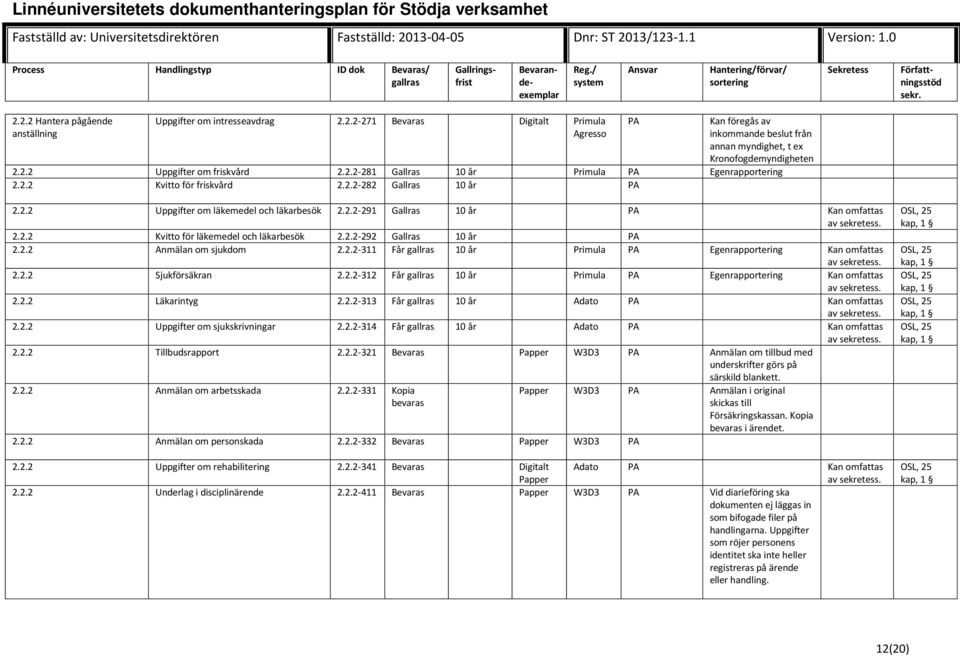 Linnéuniversitetets dokumenthanteringsplan för Stödja verksamhet

| Fastställd av: Universitetsdirektören | Fastställd: 2013-04-05 | Dnr: ST 2013/123-1.1 | Version: 1.0 |
|---|---|---|---|

| Process | Handlingstyp | ID dok | Bevaras/ gallras | Gallringsfrist | Bevarandeexemplar | Reg./ system | Ansvar | Hantering/förvar/ sortering | Sekretess | Författningsstöd sekr. |
|---|---|---|---|---|---|---|---|---|---|---|
| 2.2.2 Hantera pågående anställning | Uppgifter om intresseavdrag | 2.2.2-271 | Bevaras | | Digitalt | Primula Agresso | PA | Kan föregås av inkommande beslut från annan myndighet, t ex Kronofogdemyndigheten | | |
| 2.2.2 | Uppgifter om friskvård | 2.2.2-281 | Gallras | 10 år | | Primula | PA | Egenrapportering | | |
| 2.2.2 | Kvitto för friskvård | 2.2.2-282 | Gallras | 10 år | | | PA | | | |
| 2.2.2 | Uppgifter om läkemedel och läkarbesök | 2.2.2-291 | Gallras | 10 år | | | PA | | Kan omfattas av sekretess. | OSL, 25 kap, 1 § |
| 2.2.2 | Kvitto för läkemedel och läkarbesök | 2.2.2-292 | Gallras | 10 år | | | PA | | | |
| 2.2.2 | Anmälan om sjukdom | 2.2.2-311 | Får gallras | 10 år | | Primula | PA | Egenrapportering | Kan omfattas av sekretess. | OSL, 25 kap, 1 § |
| 2.2.2 | Sjukförsäkran | 2.2.2-312 | Får gallras | 10 år | | Primula | PA | Egenrapportering | Kan omfattas av sekretess. | OSL, 25 kap, 1 § |
| 2.2.2 | Läkarintyg | 2.2.2-313 | Får gallras | 10 år | | Adato | PA | | Kan omfattas av sekretess. | OSL, 25 kap, 1 § |
| 2.2.2 | Uppgifter om sjukskrivningar | 2.2.2-314 | Får gallras | 10 år | | Adato | PA | | Kan omfattas av sekretess. | OSL, 25 kap, 1 § |
| 2.2.2 | Tillbudsrapport | 2.2.2-321 | Bevaras | | Papper | W3D3 | PA | Anmälan om tillbud med underskrifter görs på särskild blankett. | | |
| 2.2.2 | Anmälan om arbetsskada | 2.2.2-331 | Kopia bevaras | | Papper | W3D3 | PA | Anmälan i original skickas till Försäkringskassan. Kopia bevaras i ärendet. | | |
| 2.2.2 | Anmälan om personskada | 2.2.2-332 | Bevaras | | Papper | W3D3 | PA | | | |
| 2.2.2 | Uppgifter om rehabilitering | 2.2.2-341 | Bevaras | | Digitalt Papper | Adato | PA | | Kan omfattas av sekretess. | OSL, 25 kap, 1 § |
| 2.2.2 | Underlag i disciplinärende | 2.2.2-411 | Bevaras | | Papper | W3D3 | PA | Vid diarieföring ska dokumenten ej läggas in som bifogade filer på handlingarna. Uppgifter som röjer personens identitet ska inte heller registreras på ärende eller handling. | | |

12(20)